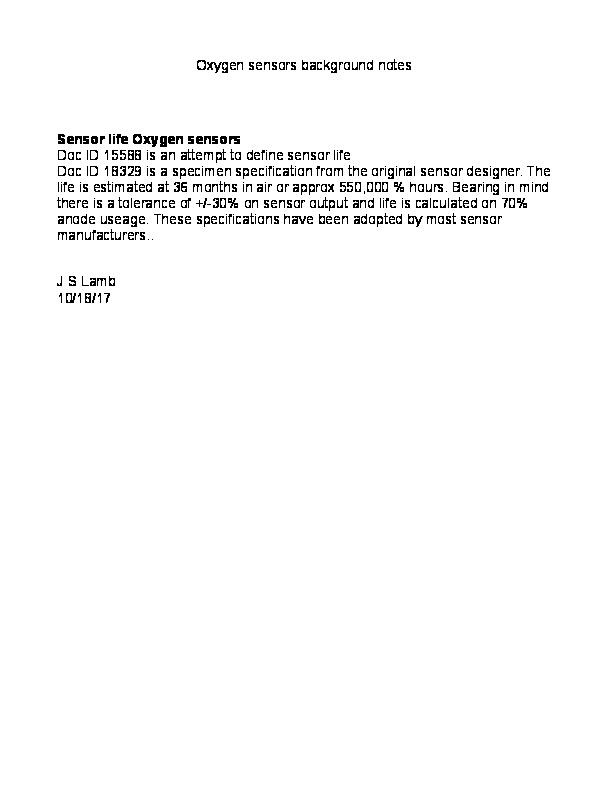 Oxygen sensors background notes

**Sensor life Oxygen sensors**
Doc ID 15588 is an attempt to define sensor life
Doc ID 18329 is a specimen specification from the original sensor designer. The life is estimated at 36 months in air or approx 550,000 % hours. Bearing in mind there is a tolerance of +/-30% on sensor output and life is calculated on 70% anode useage. These specifications have been adopted by most sensor manufacturers..

J S Lamb
10/18/17